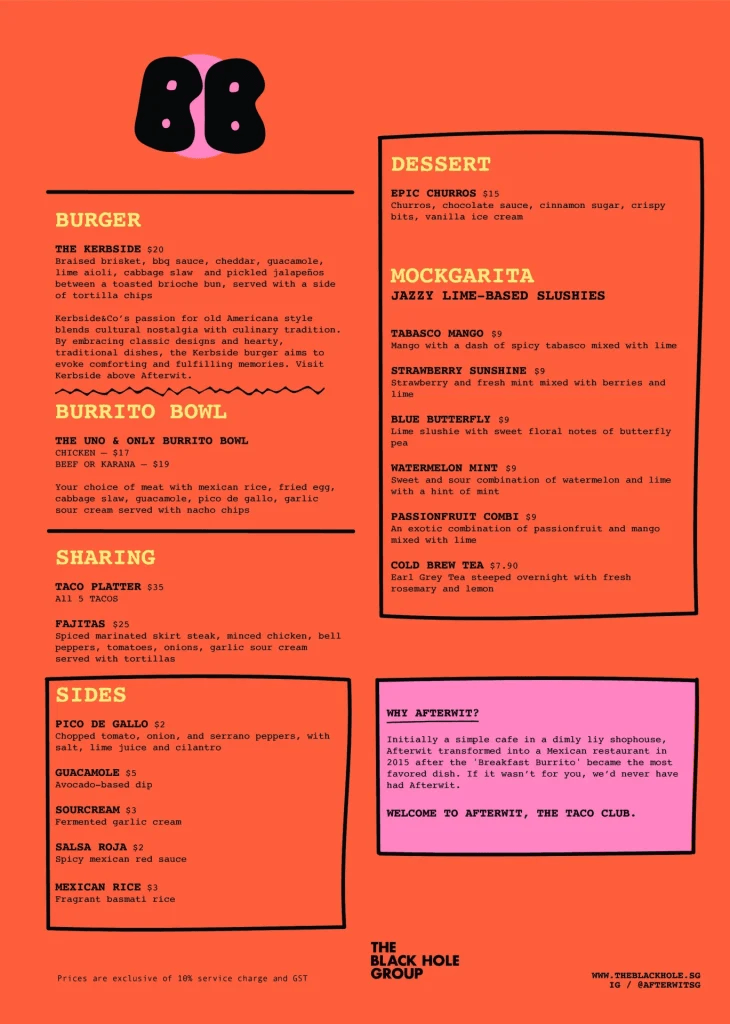 BB

BURGER

THE KERBSIDE $20
Braised brisket, bbq sauce, cheddar, guacamole, lime aioli, cabbage slaw and pickled jalapeños between a toasted brioche bun, served with a side of tortilla chips

Kerbside&Co's passion for old Americana style blends cultural nostalgia with culinary tradition. By embracing classic designs and hearty, traditional dishes, the Kerbside burger aims to evoke comforting and fulfilling memories. Visit Kerbside above Afterwit.

BURRITO BOWL

THE UNO & ONLY BURRITO BOWL
CHICKEN — $17
BEEF OR KARANA — $19

Your choice of meat with mexican rice, fried egg, cabbage slaw, guacamole, pico de gallo, garlic sour cream served with nacho chips

SHARING

TACO PLATTER $35
All 5 TACOS

FAJITAS $25
Spiced marinated skirt steak, minced chicken, bell peppers, tomatoes, onions, garlic sour cream served with tortillas

SIDES

PICO DE GALLO $2
Chopped tomato, onion, and serrano peppers, with salt, lime juice and cilantro

GUACAMOLE $5
Avocado-based dip

SOURCREAM $3
Fermented garlic cream

SALSA ROJA $2
Spicy mexican red sauce

MEXICAN RICE $3
Fragrant basmati rice

DESSERT

EPIC CHURROS $15
Churros, chocolate sauce, cinnamon sugar, crispy bits, vanilla ice cream

MOCKGARITA
JAZZY LIME-BASED SLUSHIES

TABASCO MANGO $9
Mango with a dash of spicy tabasco mixed with lime

STRAWBERRY SUNSHINE $9
Strawberry and fresh mint mixed with berries and lime

BLUE BUTTERFLY $9
Lime slushie with sweet floral notes of butterfly pea

WATERMELON MINT $9
Sweet and sour combination of watermelon and lime with a hint of mint

PASSIONFRUIT COMBI $9
An exotic combination of passionfruit and mango mixed with lime

COLD BREW TEA $7.90
Earl Grey Tea steeped overnight with fresh rosemary and lemon

WHY AFTERWIT?

Initially a simple cafe in a dimly liy shophouse, Afterwit transformed into a Mexican restaurant in 2015 after the 'Breakfast Burrito' became the most favored dish. If it wasn't for you, we'd never have had Afterwit.

WELCOME TO AFTERWIT, THE TACO CLUB.

Prices are exclusive of 10% service charge and GST

THE BLACK HOLE GROUP

WWW.THEBLACKHOLE.SG
IG / @AFTERWITSG